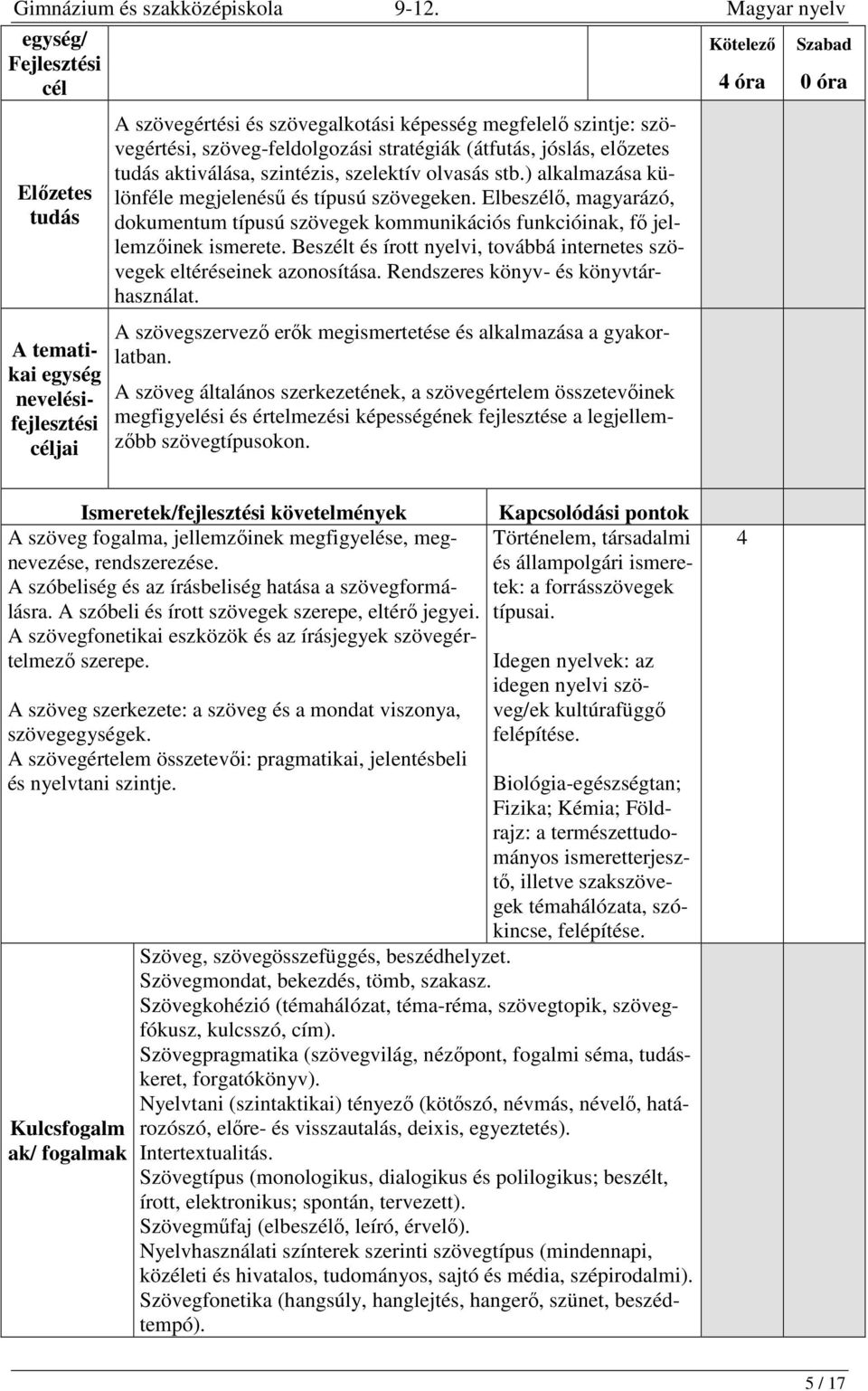 Gimnázium és szakközépiskola 9-12. Magyar nyelv

| egység/ Fejlesztési cél | | Kötelező 4 óra | Szabad 0 óra |
|---|---|---|---|
| Előzetes tudás | A szövegértési és szövegalkotási képesség megfelelő szintje: szövegértési, szöveg-feldolgozási stratégiák (átfutás, jóslás, előzetes tudás aktiválása, szintézis, szelektív olvasás stb.) alkalmazása különféle megjelenésű és típusú szövegeken. Elbeszélő, magyarázó, dokumentum típusú szövegek kommunikációs funkcióinak, fő jellemzőinek ismerete. Beszélt és írott nyelvi, továbbá internetes szövegek eltéréseinek azonosítása. Rendszeres könyv- és könyvtárhasználat. | | |
| A tematikai egység nevelési-fejlesztési céljai | A szövegszervező erők megismertetése és alkalmazása a gyakorlatban. A szöveg általános szerkezetének, a szövegértelem összetevőinek megfigyelési és értelmezési képességének fejlesztése a legjellemzőbb szövegtípusokon. | | |

| Ismeretek/fejlesztési követelmények | Kapcsolódási pontok | |
|---|---|---|
| A szöveg fogalma, jellemzőinek megfigyelése, megnevezése, rendszerezése. A szóbeliség és az írásbeliség hatása a szövegformálásra. A szóbeli és írott szövegek szerepe, eltérő jegyei. A szövegfonetikai eszközök és az írásjegyek szövegértelmező szerepe. A szöveg szerkezete: a szöveg és a mondat viszonya, szövegegységek. A szövegértelem összetevői: pragmatikai, jelentésbeli és nyelvtani szintje. | Történelem, társadalmi és állampolgári ismeretek: a forrásszövegek típusai. Idegen nyelvek: az idegen nyelvi szöveg/ek kultúrafüggő felépítése. Biológia-egészségtan; Fizika; Kémia; Földrajz: a természettudományos ismeretterjesztő, illetve szakszövegek témahálózata, szókincse, felépítése. | 4 |

| Kulcsfogalmak/ fogalmak | Szöveg, szövegösszefüggés, beszédhelyzet. Szövegmondat, bekezdés, tömb, szakasz. Szövegkohézió (témahálózat, téma-réma, szövegtopik, szövegfókusz, kulcsszó, cím). Szövegpragmatika (szövegvilág, nézőpont, fogalmi séma, tudáskeret, forgatókönyv). Nyelvtani (szintaktikai) tényező (kötőszó, névmás, névelő, határozószó, előre- és visszautalás, deixis, egyeztetés). Intertextualitás. Szövegtípus (monologikus, dialogikus és polilogikus; beszélt, írott, elektronikus; spontán, tervezett). Szövegműfaj (elbeszélő, leíró, érvelő). Nyelvhasználati színterek szerinti szövegtípus (mindennapi, közéleti és hivatalos, tudományos, sajtó és média, szépirodalmi). Szövegfonetika (hangsúly, hanglejtés, hangerő, szünet, beszédtempó). |
|---|---|

5 / 17